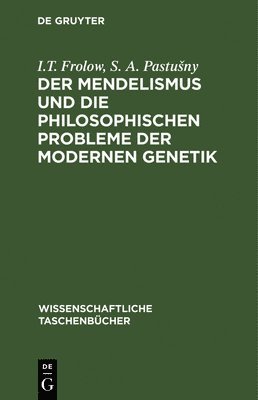 DE GRUYTER

I.T. Frolow, S. A. Pastušny
DER MENDELISMUS UND DIE PHILOSOPHISCHEN PROBLEME DER MODERNEN GENETIK

WISSENSCHAFTLICHE TASCHENBÜCHER

DE
G